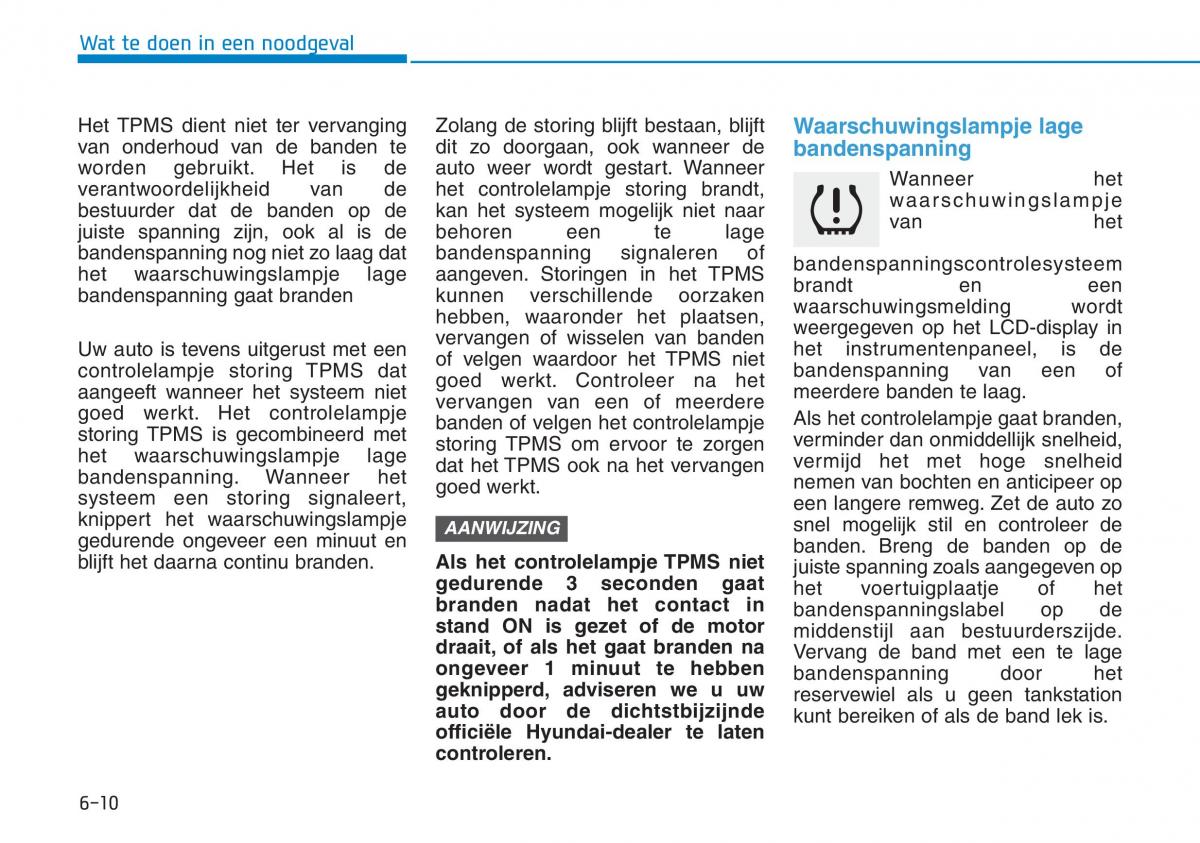 Wat te doen in een noodgeval

Het TPMS dient niet ter vervanging van onderhoud van de banden te worden gebruikt. Het is de verantwoordelijkheid van de bestuurder dat de banden op de juiste spanning zijn, ook al is de bandenspanning nog niet zo laag dat het waarschuwingslampje lage bandenspanning gaat branden

Uw auto is tevens uitgerust met een controlelampje storing TPMS dat aangeeft wanneer het systeem niet goed werkt. Het controlelampje storing TPMS is gecombineerd met het waarschuwingslampje lage bandenspanning. Wanneer het systeem een storing signaleert, knippert het waarschuwingslampje gedurende ongeveer een minuut en blijft het daarna continu branden.

Zolang de storing blijft bestaan, blijft dit zo doorgaan, ook wanneer de auto weer wordt gestart. Wanneer het controlelampje storing brandt, kan het systeem mogelijk niet naar behoren een te lage bandenspanning signaleren of aangeven. Storingen in het TPMS kunnen verschillende oorzaken hebben, waaronder het plaatsen, vervangen of wisselen van banden of velgen waardoor het TPMS niet goed werkt. Controleer na het vervangen van een of meerdere banden of velgen het controlelampje storing TPMS om ervoor te zorgen dat het TPMS ook na het vervangen goed werkt.

AANWIJZING

Als het controlelampje TPMS niet gedurende 3 seconden gaat branden nadat het contact in stand ON is gezet of de motor draait, of als het gaat branden na ongeveer 1 minuut te hebben geknipperd, adviseren we u uw auto door de dichtstbijzijnde officiële Hyundai-dealer te laten controleren.

Waarschuwingslampje lage bandenspanning

Wanneer het waarschuwingslampje van het bandenspanningscontrolesysteem brandt en een waarschuwingsmelding wordt weergegeven op het LCD-display in het instrumentenpaneel, is de bandenspanning van een of meerdere banden te laag.

Als het controlelampje gaat branden, verminder dan onmiddellijk snelheid, vermijd het met hoge snelheid nemen van bochten en anticipeer op een langere remweg. Zet de auto zo snel mogelijk stil en controleer de banden. Breng de banden op de juiste spanning zoals aangegeven op het voertuigplaatje of het bandenspanningslabel op de middenstijl aan bestuurderszijde. Vervang de band met een te lage bandenspanning door het reservewiel als u geen tankstation kunt bereiken of als de band lek is.

6-10